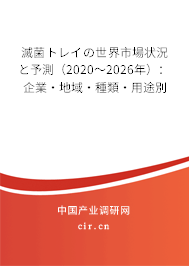 滅菌トレイの世界市場状況と予測（2020～2026年）：企業・地域・種類・用途別

中国产业调研网

cir.cn